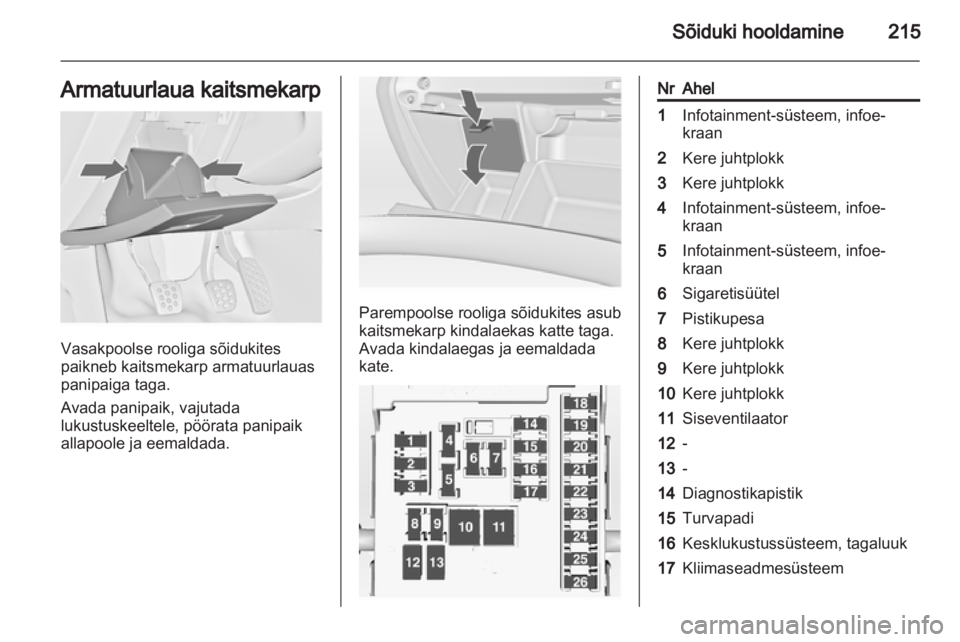 Sõiduki hooldamine 215

Armatuurlaua kaitsmekarp

Vasakpoolse rooliga sõidukites paikneb kaitsmekarp armatuurlauas panipaiga taga.

Avada panipaik, vajutada lukustuskeeltele, pöörata panipaik allapoole ja eemaldada.

Parempoolse rooliga sõidukites asub kaitsmekarp kindalaekas katte taga. Avada kindalaegas ja eemaldada kate.

1
2
3
4
5
6
7
8
9
10
11
12
13
14
15
16
17
18
19
20
21
22
23
24
25
26

| Nr | Ahel |
|---|---|
| 1 | Infotainment-süsteem, infoekraan |
| 2 | Kere juhtplokk |
| 3 | Kere juhtplokk |
| 4 | Infotainment-süsteem, infoekraan |
| 5 | Infotainment-süsteem, infoekraan |
| 6 | Sigaretisüütel |
| 7 | Pistikupesa |
| 8 | Kere juhtplokk |
| 9 | Kere juhtplokk |
| 10 | Kere juhtplokk |
| 11 | Siseventilaator |
| 12 | - |
| 13 | - |
| 14 | Diagnostikapistik |
| 15 | Turvapadi |
| 16 | Kesklukustussüsteem, tagaluuk |
| 17 | Kliimaseadmesüsteem |

carmanualsonline.info